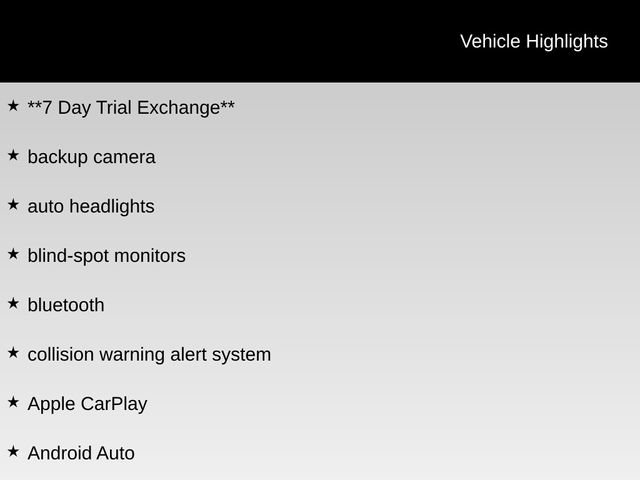 Vehicle Highlights

★ **7 Day Trial Exchange**

★ backup camera

★ auto headlights

★ blind-spot monitors

★ bluetooth

★ collision warning alert system

★ Apple CarPlay

★ Android Auto